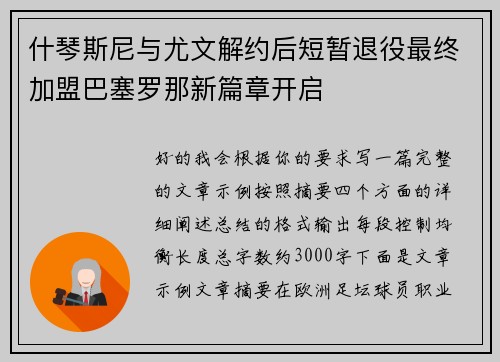 什琴斯尼与尤文解约后短暂退役最终加盟巴塞罗那新篇章开启

好的我会根据你的要求写一篇完整的文章示例按照摘要四个方面的详细阐述总结的格式输出每段控制均衡长度总字数约3000字下面是文章示例文章摘要在欧洲足坛球员职业